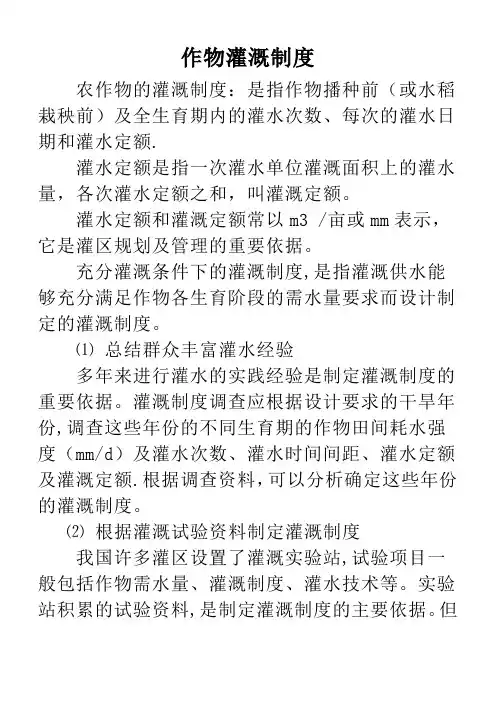 作物灌溉制度

农作物的灌溉制度：是指作物播种前（或水稻栽秧前）及全生育期内的灌水次数、每次的灌水日期和灌水定额.

灌水定额是指一次灌水单位灌溉面积上的灌水量，各次灌水定额之和，叫灌溉定额。

灌水定额和灌溉定额常以 m3 /亩或 mm 表示，它是灌区规划及管理的重要依据。

充分灌溉条件下的灌溉制度，是指灌溉供水能够充分满足作物各生育阶段的需水量要求而设计制定的灌溉制度。

⑴ 总结群众丰富灌水经验

多年来进行灌水的实践经验是制定灌溉制度的重要依据。灌溉制度调查应根据设计要求的干旱年份，调查这些年份的不同生育期的作物田间耗水强度（mm/d）及灌水次数、灌水时间间距、灌水定额及灌溉定额.根据调查资料，可以分析确定这些年份的灌溉制度。

⑵ 根据灌溉试验资料制定灌溉制度

我国许多灌区设置了灌溉实验站，试验项目一般包括作物需水量、灌溉制度、灌水技术等。实验站积累的试验资料，是制定灌溉制度的主要依据。但